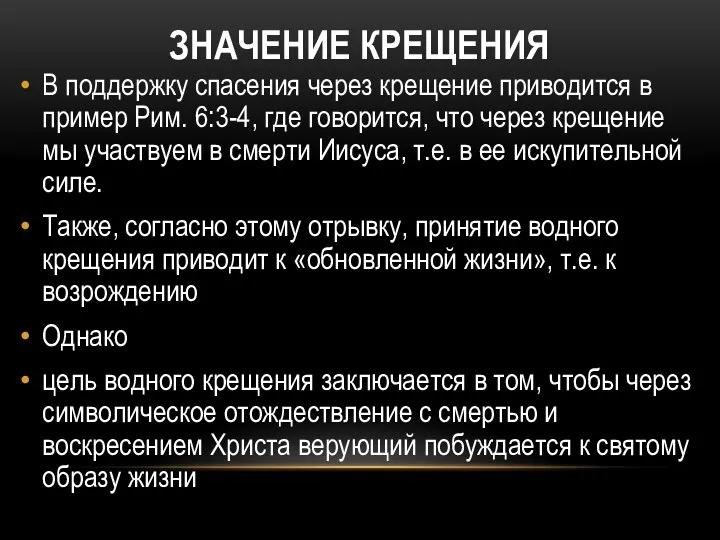 ЗНАЧЕНИЕ КРЕЩЕНИЯ

• В поддержку спасения через крещение приводится в пример Рим. 6:3-4, где говорится, что через крещение мы участвуем в смерти Иисуса, т.е. в ее искупительной силе.

• Также, согласно этому отрывку, принятие водного крещения приводит к «обновленной жизни», т.е. к возрождению

• Однако

• цель водного крещения заключается в том, чтобы через символическое отождествление с смертью и воскресением Христа верующий побуждается к святому образу жизни